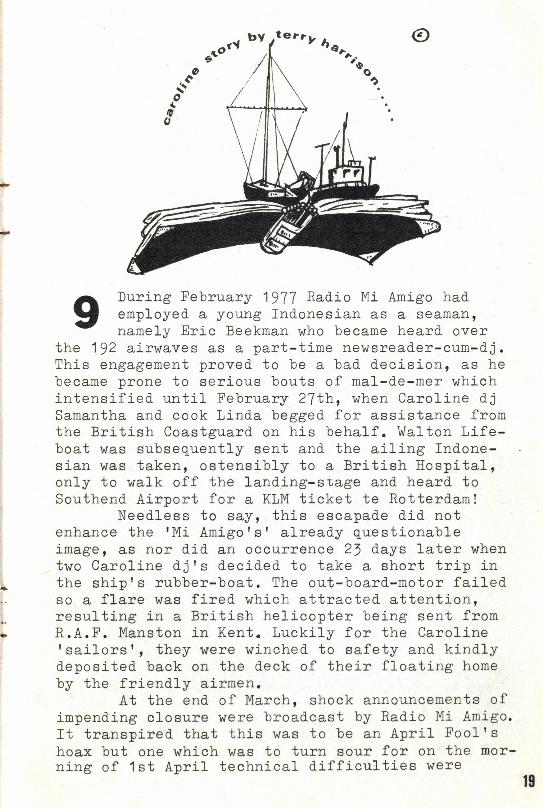 caroline story by terry harrison....

©

9 During February 1977 Radio Mi Amigo had employed a young Indonesian as a seaman, namely Eric Beekman who became heard over the 192 airwaves as a part-time newsreader-cum-dj. This engagement proved to be a bad decision, as he became prone to serious bouts of mal-de-mer which intensified until February 27th, when Caroline dj Samantha and cook Linda begged for assistance from the British Coastguard on his behalf. Walton Lifeboat was subsequently sent and the ailing Indonesian was taken, ostensibly to a British Hospital, only to walk off the landing-stage and heard to Southend Airport for a KLM ticket te Rotterdam!

Needless to say, this escapade did not enhance the 'Mi Amigo's' already questionable image, as nor did an occurrence 23 days later when two Caroline dj's decided to take a short trip in the ship's rubber-boat. The out-board-motor failed so a flare was fired which attracted attention, resulting in a British helicopter being sent from R.A.F. Manston in Kent. Luckily for the Caroline 'sailors', they were winched to safety and kindly deposited back on the deck of their floating home by the friendly airmen.

At the end of March, shock announcements of impending closure were broadcast by Radio Mi Amigo. It transpired that this was to be an April Fool's hoax but one which was to turn sour for on the morning of 1st April technical difficulties were

19